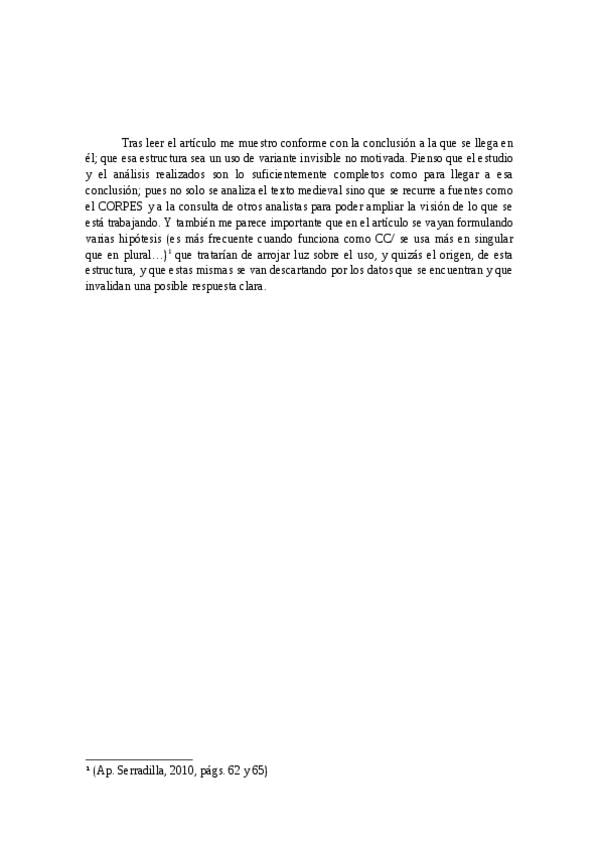 Tras leer el artículo me muestro conforme con la conclusión a la que se llega en él; que esa estructura sea un uso de variante invisible no motivada. Pienso que el estudio y el análisis realizados son lo suficientemente completos como para llegar a esa conclusión; pues no solo se analiza el texto medieval sino que se recurre a fuentes como el CORPES y a la consulta de otros analistas para poder ampliar la visión de lo que se está trabajando. Y también me parece importante que en el artículo se vayan formulando varias hipótesis (es más frecuente cuando funciona como CC/ se usa más en singular que en plural…)$^1$ que tratarían de arrojar luz sobre el uso, y quizás el origen, de esta estructura, y que estas mismas se van descartando por los datos que se encuentran y que invalidan una posible respuesta clara.

$^1$ (Ap. Serradilla, 2010, págs. 62 y 65)